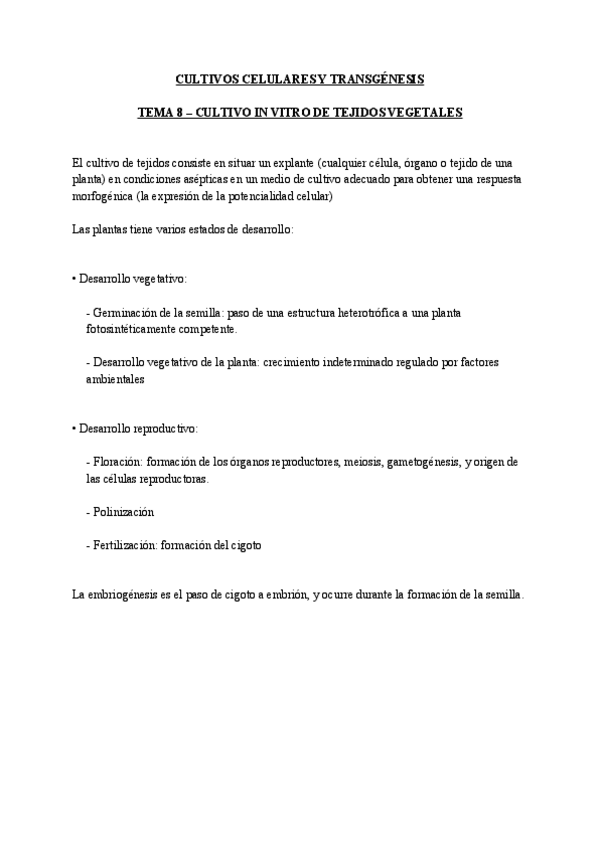 CULTIVOS CELULARES Y TRANSGÉNESIS

TEMA 8 – CULTIVO IN VITRO DE TEJIDOS VEGETALES

El cultivo de tejidos consiste en situar un explante (cualquier célula, órgano o tejido de una planta) en condiciones asépticas en un medio de cultivo adecuado para obtener una respuesta morfogénica (la expresión de la potencialidad celular)

Las plantas tiene varios estados de desarrollo:

• Desarrollo vegetativo:

- Germinación de la semilla: paso de una estructura heterotrófica a una planta fotosintéticamente competente.

- Desarrollo vegetativo de la planta: crecimiento indeterminado regulado por factores ambientales

• Desarrollo reproductivo:

- Floración: formación de los órganos reproductores, meiosis, gametogénesis, y origen de las células reproductoras.

- Polinización

- Fertilización: formación del cigoto

La embriogénesis es el paso de cigoto a embrión, y ocurre durante la formación de la semilla.